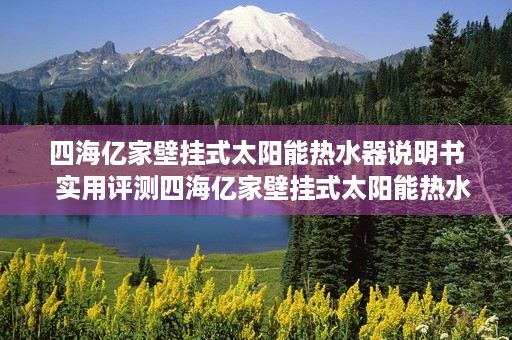 四海亿家壁挂式太阳能热水器说明书 实用评测四海亿家壁挂式太阳能热水